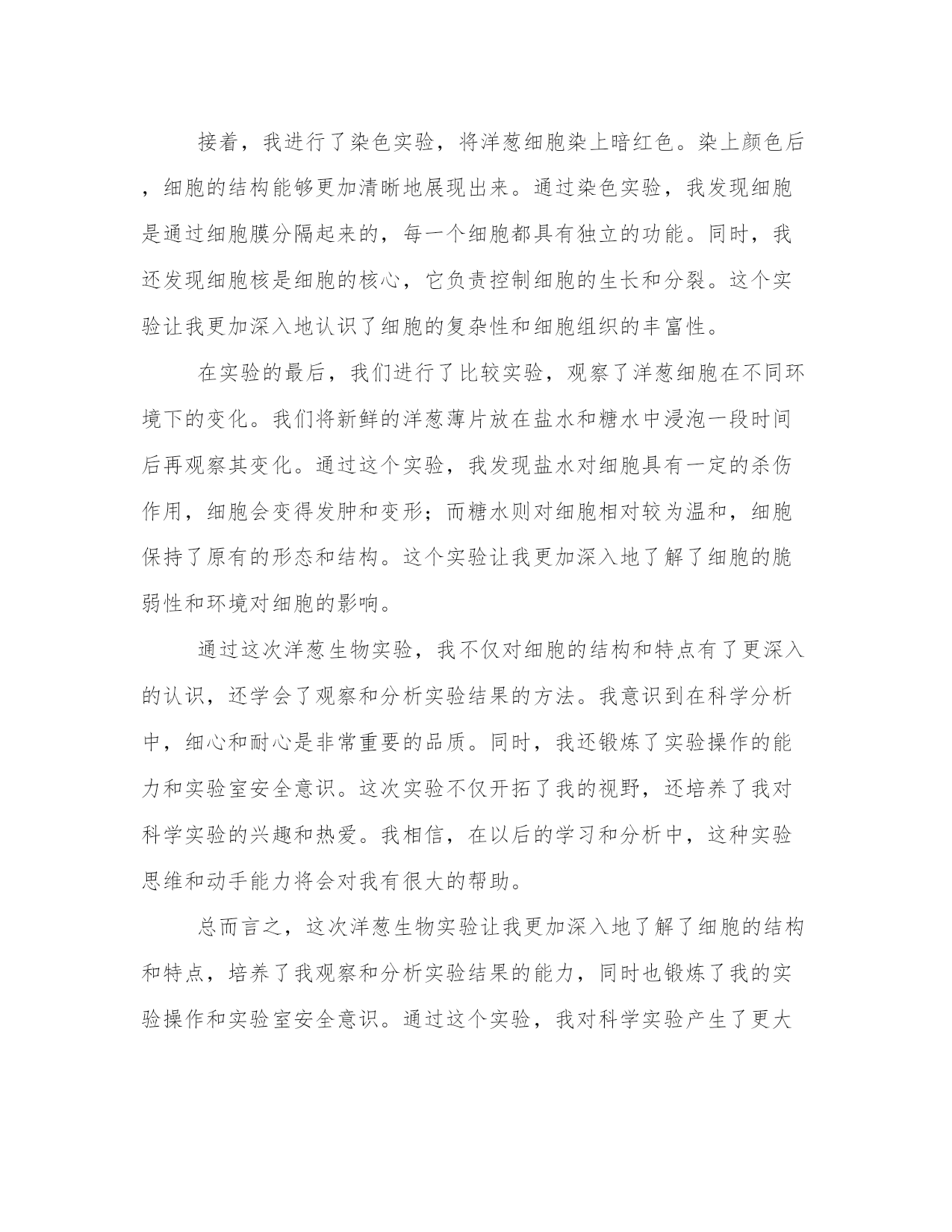 接着，我进行了染色实验，将洋葱细胞染上暗红色。染上颜色后，细胞的结构能够更加清晰地展现出来。通过染色实验，我发现细胞是通过细胞膜分隔起来的，每一个细胞都具有独立的功能。同时，我还发现细胞核是细胞的核心，它负责控制细胞的生长和分裂。这个实验让我更加深入地认识了细胞的复杂性和细胞组织的丰富性。

在实验的最后，我们进行了比较实验，观察了洋葱细胞在不同环境下的变化。我们将新鲜的洋葱薄片放在盐水和糖水中浸泡一段时间后再观察其变化。通过这个实验，我发现盐水对细胞具有一定的杀伤作用，细胞会变得发肿和变形；而糖水则对细胞相对较为温和，细胞保持了原有的形态和结构。这个实验让我更加深入地了解了细胞的脆弱性和环境对细胞的影响。

通过这次洋葱生物实验，我不仅对细胞的结构和特点有了更深入的认识，还学会了观察和分析实验结果的方法。我意识到在科学分析中，细心和耐心是非常重要的品质。同时，我还锻炼了实验操作的能力和实验室安全意识。这次实验不仅开拓了我的视野，还培养了我对科学实验的兴趣和热爱。我相信，在以后的学习和分析中，这种实验思维和动手能力将会对我有很大的帮助。

总而言之，这次洋葱生物实验让我更加深入地了解了细胞的结构和特点，培养了我观察和分析实验结果的能力，同时也锻炼了我的实验操作和实验室安全意识。通过这个实验，我对科学实验产生了更大